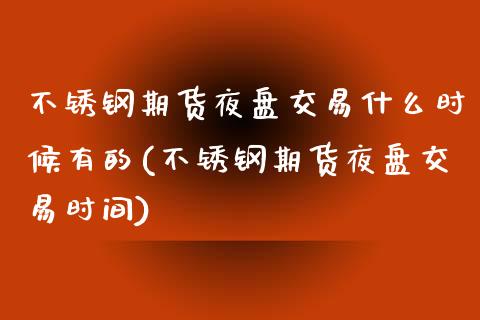 不锈钢期货夜盘交易什么时候有的(不锈钢期货夜盘交易时间)